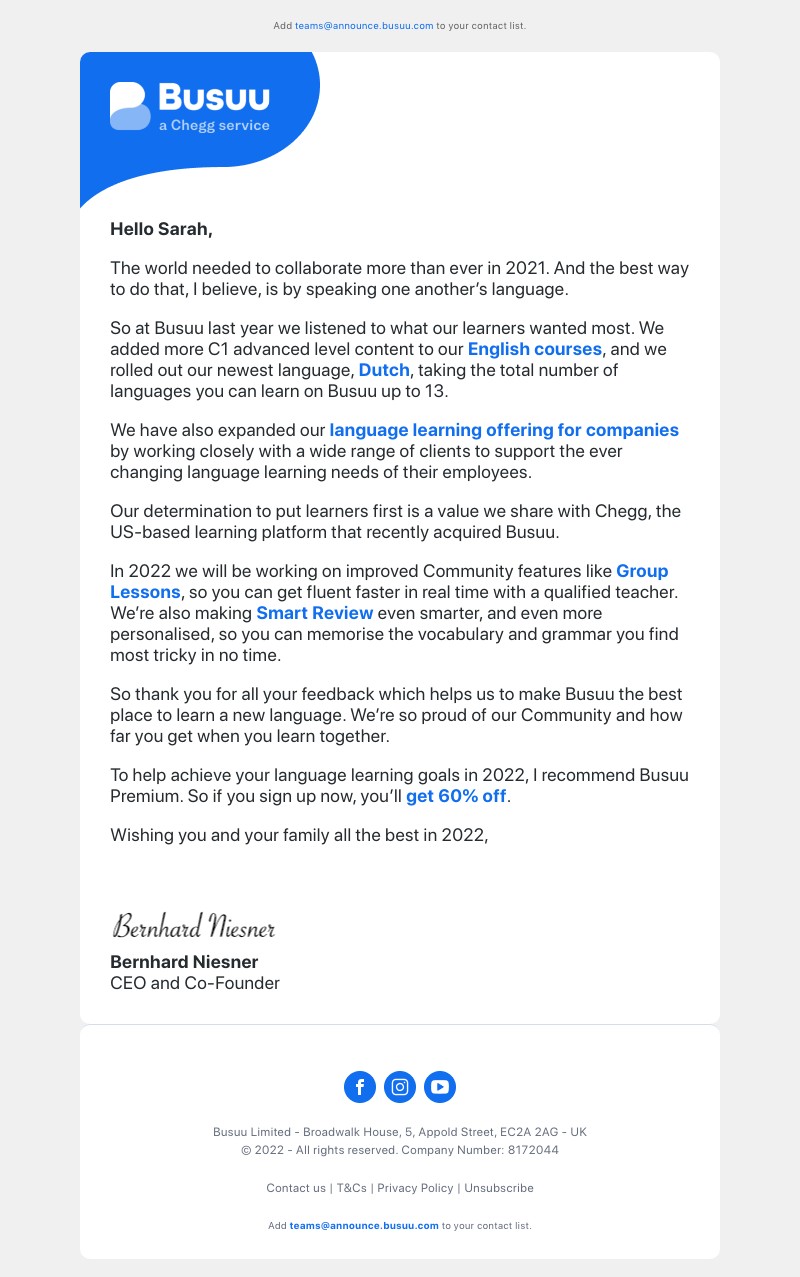 Add teams@announce.busuu.com to your contact list.

Busuu
a Chegg service

Hello Sarah,

The world needed to collaborate more than ever in 2021. And the best way to do that, I believe, is by speaking one another's language.

So at Busuu last year we listened to what our learners wanted most. We added more C1 advanced level content to our English courses, and we rolled out our newest language, Dutch, taking the total number of languages you can learn on Busuu up to 13.

We have also expanded our language learning offering for companies by working closely with a wide range of clients to support the ever changing language learning needs of their employees.

Our determination to put learners first is a value we share with Chegg, the US-based learning platform that recently acquired Busuu.

In 2022 we will be working on improved Community features like Group Lessons, so you can get fluent faster in real time with a qualified teacher. We're also making Smart Review even smarter, and even more personalised, so you can memorise the vocabulary and grammar you find most tricky in no time.

So thank you for all your feedback which helps us to make Busuu the best place to learn a new language. We're so proud of our Community and how far you get when you learn together.

To help achieve your language learning goals in 2022, I recommend Busuu Premium. So if you sign up now, you'll get 60% off.

Wishing you and your family all the best in 2022,

Bernhard Niesner

Bernhard Niesner
CEO and Co-Founder

Busuu Limited - Broadwalk House, 5, Appold Street, EC2A 2AG - UK
© 2022 - All rights reserved. Company Number: 8172044

Contact us | T&Cs | Privacy Policy | Unsubscribe

Add teams@announce.busuu.com to your contact list.